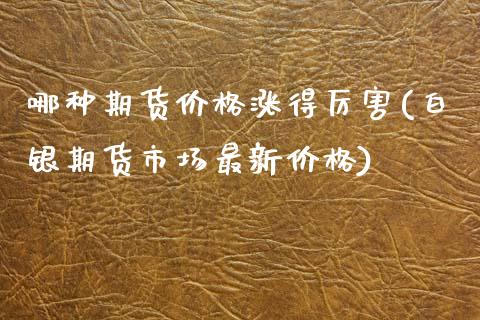 哪种期货价格涨得厉害(白银期货市场最新价格)